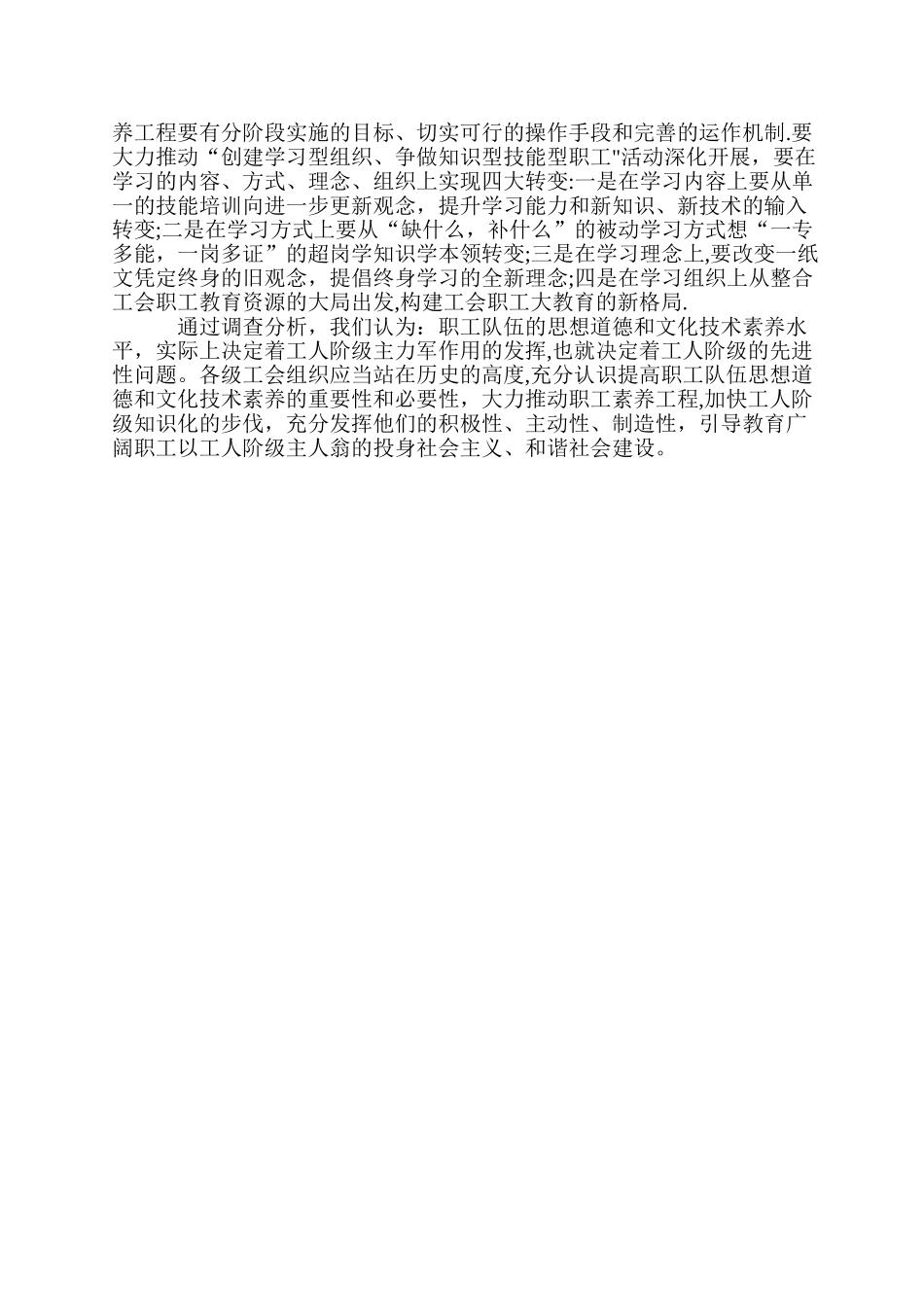 养工程要有分阶段实施的目标、切实可行的操作手段和完善的运作机制.要大力推动“创建学习型组织、争做知识型技能型职工”活动深化开展，要在学习的内容、方式、理念、组织上实现四大转变:一是在学习内容上要从单一的技能培训向进一步更新观念，提升学习能力和新知识、新技术的输入转变;二是在学习方式上要从“缺什么，补什么”的被动学习方式想“一专多能，一岗多证”的超岗学知识学本领转变;三是在学习理念上,要改变一纸文凭定终身的旧观念，提倡终身学习的全新理念;四是在学习组织上从整合工会职工教育资源的大局出发,构建工会职工大教育的新格局.

通过调查分析，我们认为：职工队伍的思想道德和文化技术素养水平，实际上决定着工人阶级主力军作用的发挥,也就决定着工人阶级的先进性问题。各级工会组织应当站在历史的高度,充分认识提高职工队伍思想道德和文化技术素养的重要性和必要性，大力推动职工素养工程,加快工人阶级知识化的步伐，充分发挥他们的积极性、主动性、制造性，引导教育广阔职工以工人阶级主人翁的投身社会主义、和谐社会建设。